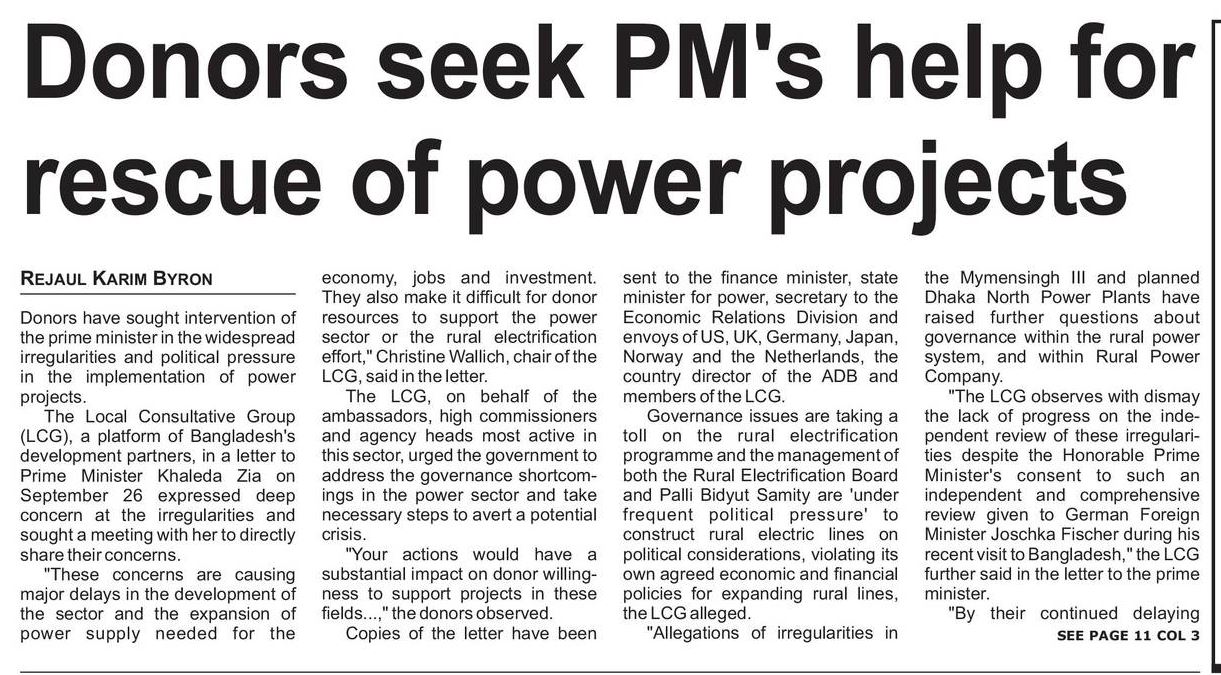 Donors seek PM's help for rescue of power projects

REJAUL KARIM BYRON

Donors have sought intervention of the prime minister in the widespread irregularities and political pressure in the implementation of power projects.

The Local Consultative Group (LCG), a platform of Bangladesh's development partners, in a letter to Prime Minister Khaleda Zia on September 26 expressed deep concern at the irregularities and sought a meeting with her to directly share their concerns.

"These concerns are causing major delays in the development of the sector and the expansion of power supply needed for the economy, jobs and investment. They also make it difficult for donor resources to support the power sector or the rural electrification effort," Christine Wallich, chair of the LCG, said in the letter.

The LCG, on behalf of the ambassadors, high commissioners and agency heads most active in this sector, urged the government to address the governance shortcomings in the power sector and take necessary steps to avert a potential crisis.

"Your actions would have a substantial impact on donor willingness to support projects in these fields...," the donors observed.

Copies of the letter have been sent to the finance minister, state minister for power, secretary to the Economic Relations Division and envoys of US, UK, Germany, Japan, Norway and the Netherlands, the country director of the ADB and members of the LCG.

Governance issues are taking a toll on the rural electrification programme and the management of both the Rural Electrification Board and Palli Bidyut Samity are 'under frequent political pressure' to construct rural electric lines on political considerations, violating its own agreed economic and financial policies for expanding rural lines, the LCG alleged.

"Allegations of irregularities in the Mymensingh III and planned Dhaka North Power Plants have raised further questions about governance within the rural power system, and within Rural Power Company.

"The LCG observes with dismay the lack of progress on the independent review of these irregularities despite the Honorable Prime Minister's consent to such an independent and comprehensive review given to German Foreign Minister Joschka Fischer during his recent visit to Bangladesh," the LCG further said in the letter to the prime minister.

"By their continued delaying

SEE PAGE 11 COL 3